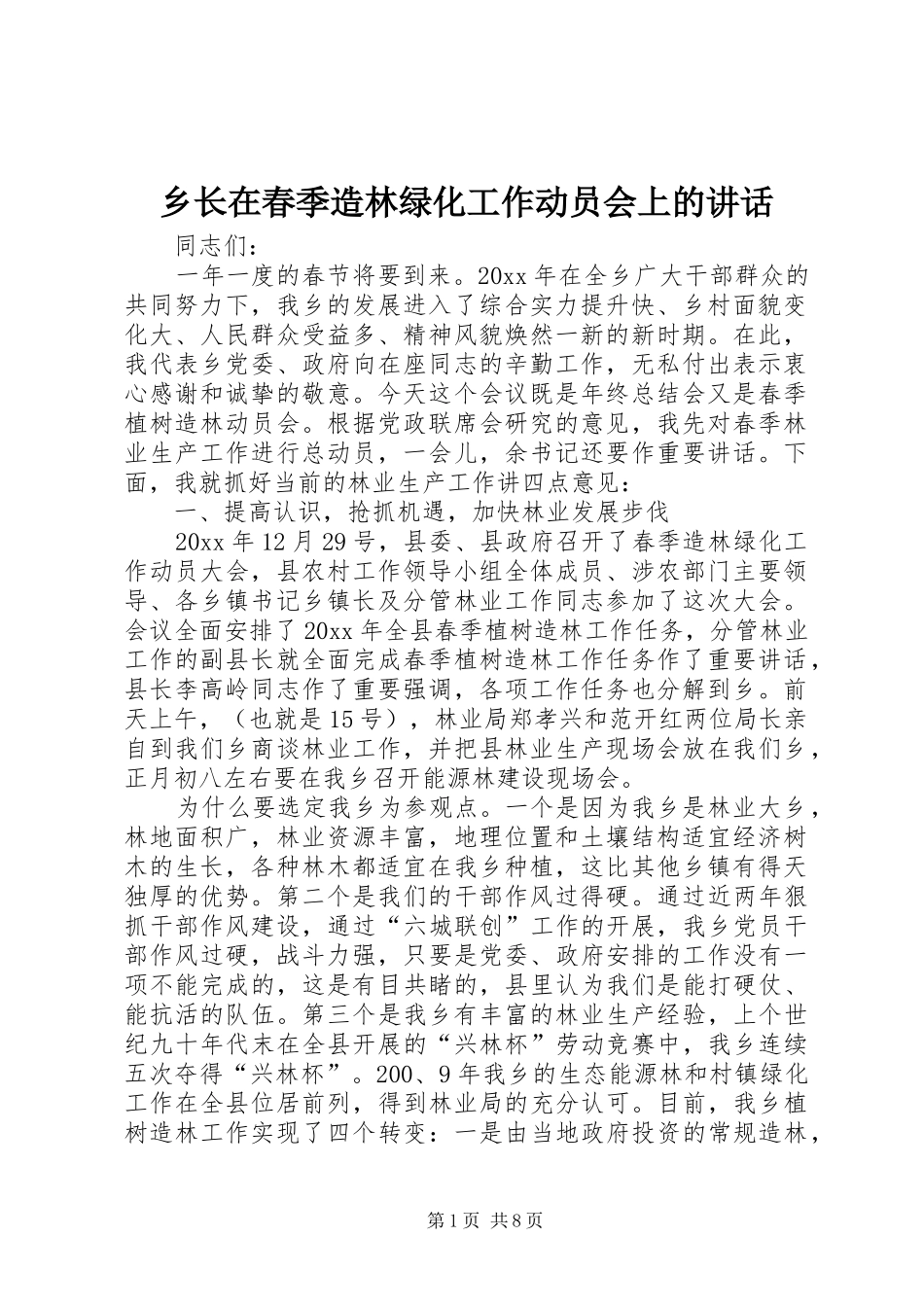 乡长在春季造林绿化工作动员会上的讲话

同志们：

一年一度的春节将要到来。20xx 年在全乡广大干部群众的共同努力下，我乡的发展进入了综合实力提升快、乡村面貌变化大、人民群众受益多、精神风貌焕然一新的新时期。在此，我代表乡党委、政府向在座同志的辛勤工作，无私付出表示衷心感谢和诚挚的敬意。今天这个会议既是年终总结会又是春季植树造林动员会。根据党政联席会研究的意见，我先对春季林业生产工作进行总动员，一会儿，余书记还要作重要讲话。下面，我就抓好当前的林业生产工作讲四点意见：

一、提高认识，抢抓机遇，加快林业发展步伐

20xx 年 12 月 29 号，县委、县政府召开了春季造林绿化工作动员大会，县农村工作领导小组全体成员、涉农部门主要领导、各乡镇书记乡镇长及分管林业工作同志参加了这次大会。会议全面安排了 20xx 年全县春季植树造林工作任务，分管林业工作的副县长就全面完成春季植树造林工作任务作了重要讲话，县长李高岭同志作了重要强调，各项工作任务也分解到乡。前天上午，（也就是 15 号），林业局郑孝兴和范开红两位局长亲自到我们乡商谈林业工作，并把县林业生产现场会放在我们乡，正月初八左右要在我乡召开能源林建设现场会。

为什么要选定我乡为参观点。一个是因为我乡是林业大乡，林地面积广，林业资源丰富，地理位置和土壤结构适宜经济树木的生长，各种林木都适宜在我乡种植，这比其他乡镇有得天独厚的优势。第二个是我们的干部作风过得硬。通过近两年狠抓干部作风建设，通过“六城联创”工作的开展，我乡党员干部作风过硬，战斗力强，只要是党委、政府安排的工作没有一项不能完成的，这是有目共睹的，县里认为我们是能打硬仗、能抗活的队伍。第三个是我乡有丰富的林业生产经验，上个世纪九十年代末在全县开展的“兴林杯”劳动竞赛中，我乡连续五次夺得“兴林杯”。200、9 年我乡的生态能源林和村镇绿化工作在全县位居前列，得到林业局的充分认可。目前，我乡植树造林工作实现了四个转变：一是由当地政府投资的常规造林，

第 1 页 共 8 页